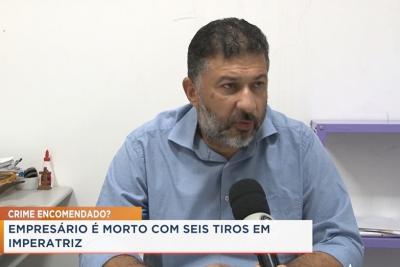 CRIME ENCOMENDADO?

EMPRESÁRIO É MORTO COM SEIS TIROS EM IMPERATRIZ